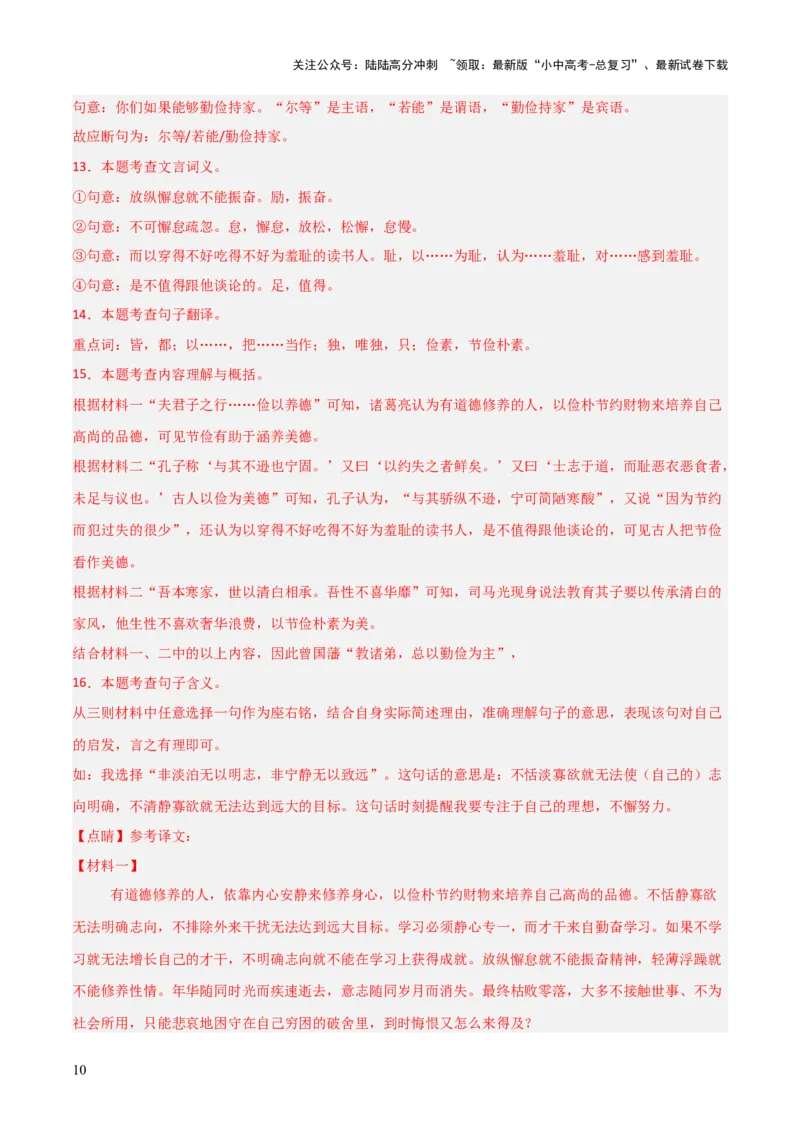 关注公众号：陆陆高分冲刺 ~领取：最新版“小中高考-总复习”、最新试卷下载

句意：你们如果能够勤俭持家。“尔等”是主语，“若能”是谓语，“勤俭持家”是宾语。

故应断句为：尔等/若能/勤俭持家。

13．本题考查文言词义。

①句意：放纵懈怠就不能振奋。励，振奋。

②句意：不可懈怠疏忽。怠，懈怠，放松，松懈，怠慢。

③句意：而以穿得不好吃得不好为羞耻的读书人。耻，以……为耻，认为……羞耻，对……感到羞耻。

④句意：是不值得跟他谈论的。足，值得。

14．本题考查句子翻译。

重点词：皆，都；以……，把……当作；独，唯独，只；俭素，节俭朴素。

15．本题考查内容理解与概括。

根据材料一“夫君子之行……俭以养德”可知，诸葛亮认为有道德修养的人，以俭朴节约财物来培养自己高尚的品德，可见节俭有助于涵养美德。

根据材料二“孔子称‘与其不逊也宁固。’又曰‘以约失之者鲜矣。’又曰‘士志于道，而耻恶衣恶食者，未足与议也。’古人以俭为美德”可知，孔子认为，“与其骄纵不逊，宁可简陋寒酸”，又说“因为节约而犯过失的很少”，还认为以穿得不好吃得不好为羞耻的读书人，是不值得跟他谈论的，可见古人把节俭看作美德。

根据材料二“吾本寒家，世以清白相承。吾性不喜华靡”可知，司马光现身说法教育其子要以传承清白的家风，他生性不喜欢奢华浪费，以节俭朴素为美。

结合材料一、二中的以上内容，因此曾国藩“教诸弟，总以勤俭为主”，

16．本题考查句子含义。

从三则材料中任意选择一句作为座右铭，结合自身实际简述理由，准确理解句子的意思，表现该句对自己的启发，言之有理即可。

如：我选择“非淡泊无以明志，非宁静无以致远”。这句话的意思是：不恬淡寡欲就无法使（自己的）志向明确，不清静寡欲就无法达到远大的目标。这句话时刻提醒我要专注于自己的理想，不懈努力。

【点睛】参考译文：

【材料一】

有道德修养的人，依靠内心安静来修养身心，以俭朴节约财物来培养自己高尚的品德。不恬静寡欲无法明确志向，不排除外来干扰无法达到远大目标。学习必须静心专一，而才干来自勤奋学习。如果不学习就无法增长自己的才干，不明确志向就不能在学习上获得成就。放纵懈怠就不能振奋精神，轻薄浮躁就不能修养性情。年华随同时光而疾速逝去，意志随同岁月而消失。最终枯败零落，大多不接触世事、不为社会所用，只能悲哀地困守在自己穷困的破舍里，到时悔恨又怎么来得及？

10